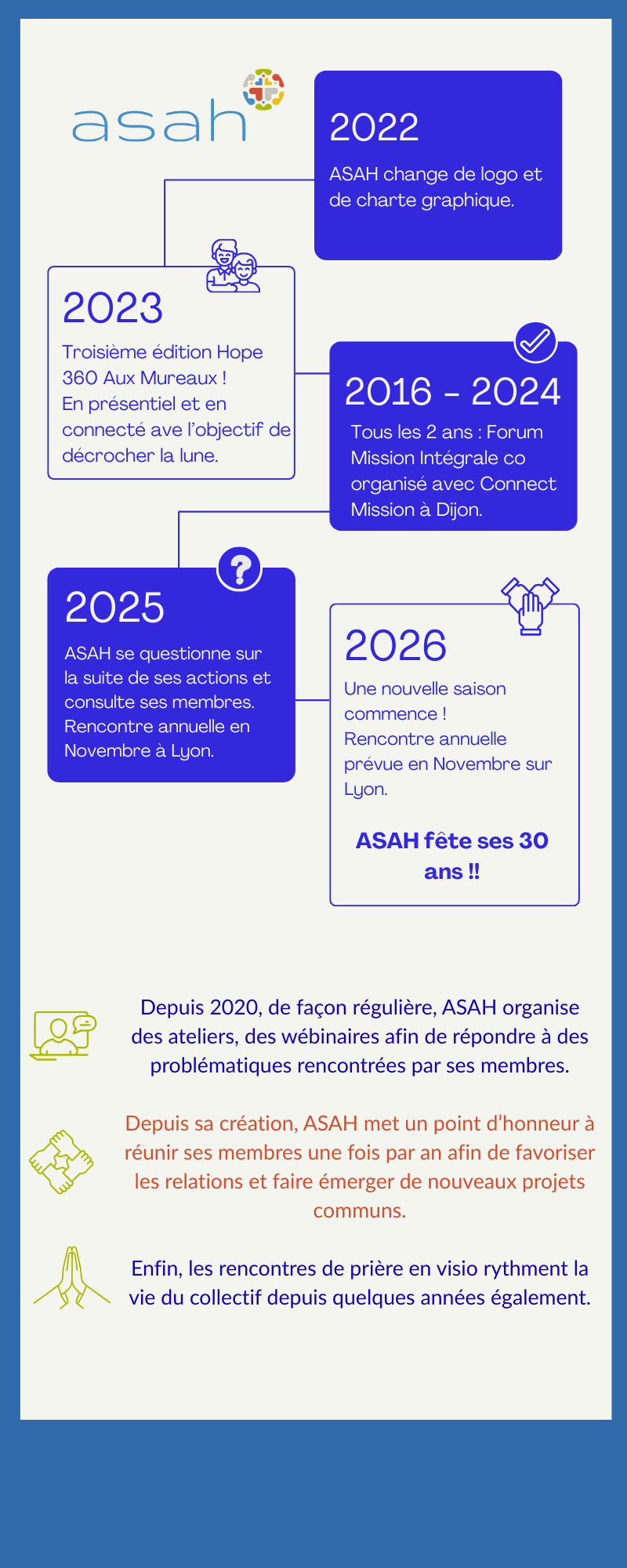 asah

2022

ASAH change de logo et de charte graphique.

2023

Troisième édition Hope 360 Aux Mureaux !
En présentiel et en connecté ave l'objectif de décrocher la lune.

2016 - 2024

Tous les 2 ans : Forum Mission Intégrale co organisé avec Connect Mission à Dijon.

2025

ASAH se questionne sur la suite de ses actions et consulte ses membres.
Rencontre annuelle en Novembre à Lyon.

2026

Une nouvelle saison commence !
Rencontre annuelle prévue en Novembre sur Lyon.

ASAH fête ses 30 ans !!

Depuis 2020, de façon régulière, ASAH organise des ateliers, des wébinaires afin de répondre à des problématiques rencontrées par ses membres.

Depuis sa création, ASAH met un point d'honneur à réunir ses membres une fois par an afin de favoriser les relations et faire émerger de nouveaux projets communs.

Enfin, les rencontres de prière en visio rythment la vie du collectif depuis quelques années également.